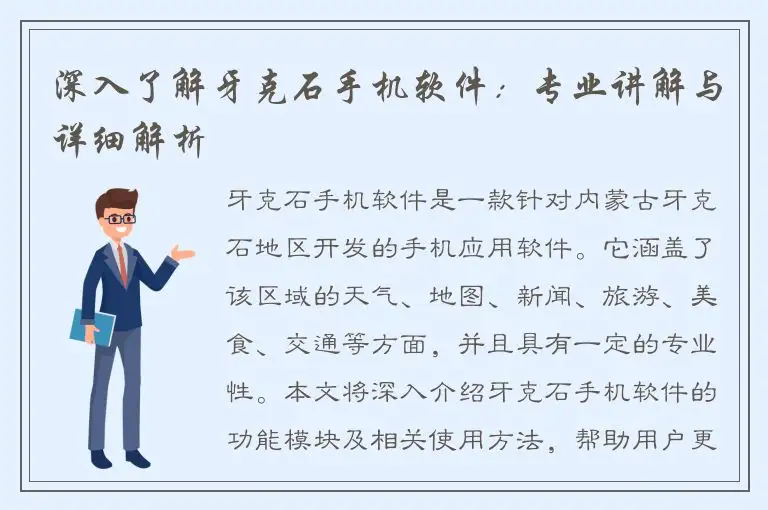 深入了解牙克石手机软件：专业讲解与详细解析

牙克石手机软件是一款针对内蒙古牙克石地区开发的手机应用软件。它涵盖了该区域的天气、地图、新闻、旅游、美食、交通等方面，并且具有一定的专业性。本文将深入介绍牙克石手机软件的功能模块及相关使用方法，帮助用户更